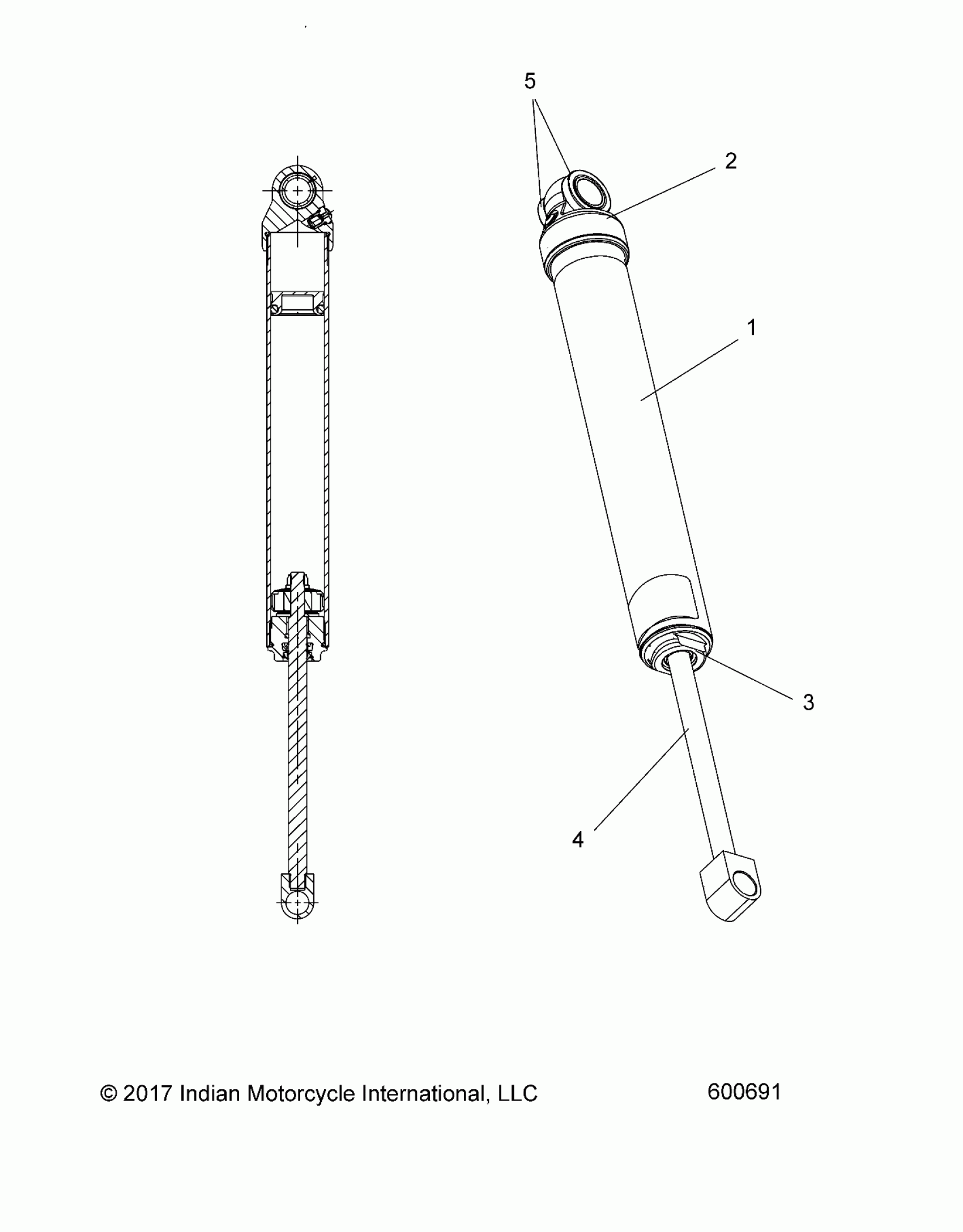 5

2

1

3

4

© 2017 Indian Motorcycle International, LLC

600691